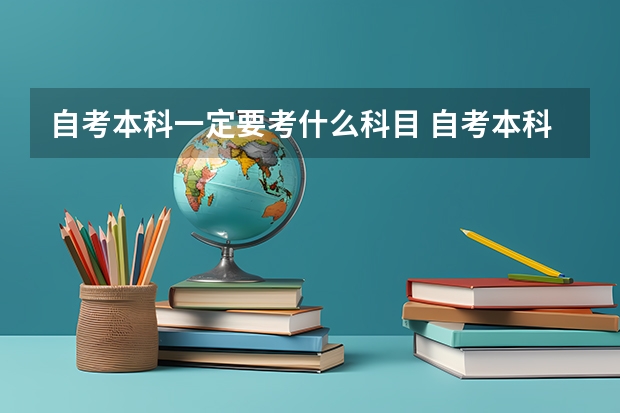 自考本科一定要考什么科目 自考本科